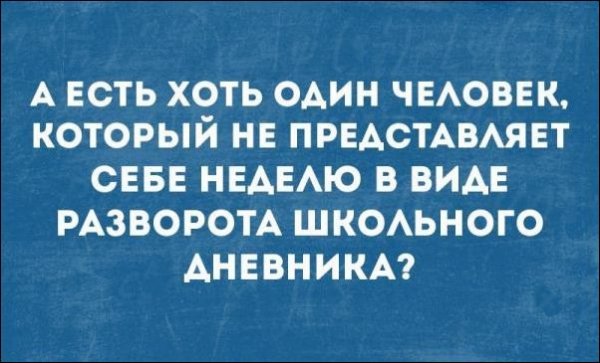 А ЕСТЬ ХОТЬ ОДИН ЧЕЛОВЕК, КОТОРЫЙ НЕ ПРЕДСТАВЛЯЕТ СЕБЕ НЕДЕЛЮ В ВИДЕ РАЗВОРОТА ШКОЛЬНОГО ДНЕВНИКА?